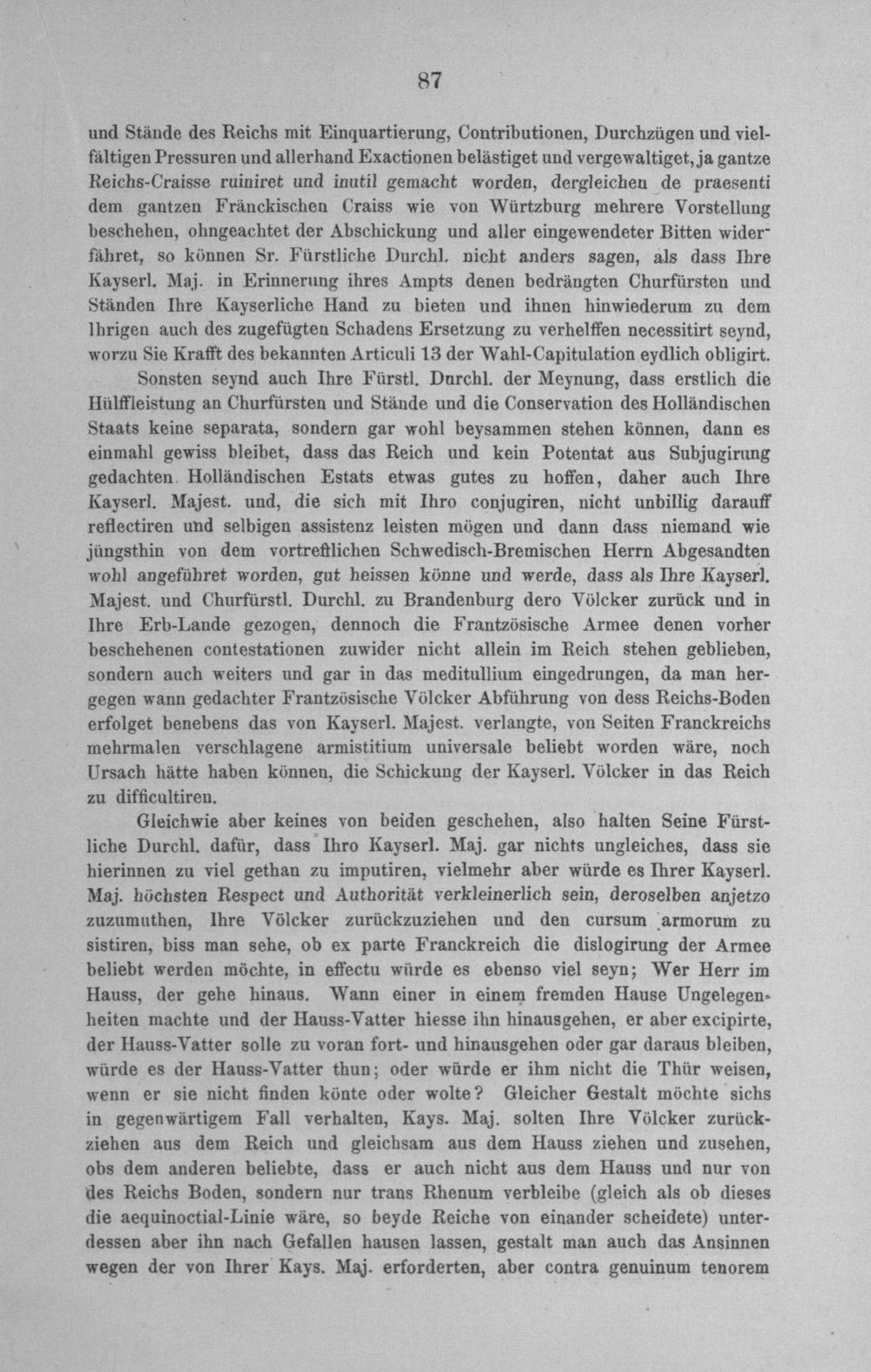 87

und Stände des Reichs mit Einquartierung, Contributionen, Durchzügen und vielfältigen Pressuren und allerhand Exactionen belästiget und vergewaltiget, ja gantze Reichs-Craisse ruiniret und inutil gemacht worden, dergleichen de praesenti dem gantzen Fränckischen Craiss wie von Würtzburg mehrere Vorstellung beschehen, ohngeachtet der Abschickung und aller eingewendeter Bitten widerfähret, so können Sr. Fürstliche Durchl. nicht anders sagen, als dass Ihre Kayserl. Maj. in Erinnerung ihres Ampts denen bedrängten Churfürsten und Ständen Ihre Kayserliche Hand zu bieten und ihnen hinwiederum zu dem Ihrigen auch des zugefügten Schadens Ersetzung zu verhelffen necessitirt seynd, worzu Sie Krafft des bekannten Articuli 13 der Wahl-Capitulation eydlich obligirt.

Sonsten seynd auch Ihre Fürstl. Durchl. der Meynung, dass erstlich die Hülffleistung an Churfürsten und Stände und die Conservation des Holländischen Staats keine separata, sondern gar wohl beysammen stehen können, dann es einmahl gewiss bleibet, dass das Reich und kein Potentat aus Subjugirung gedachten Holländischen Estats etwas gutes zu hoffen, daher auch Ihre Kayserl. Majest. und, die sich mit Ihro conjugiren, nicht unbillig darauff reflectiren und selbigen assistenz leisten mögen und dann dass niemand wie jüngsthin von dem vortrefflichen Schwedisch-Bremischen Herrn Abgesandten wohl angeführet worden, gut heissen könne und werde, dass als Ihre Kayserl. Majest. und Churfürstl. Durchl. zu Brandenburg dero Völcker zurück und in Ihre Erb-Lande gezogen, dennoch die Frantzösische Armee denen vorher beschehenen contestationen zuwider nicht allein im Reich stehen geblieben, sondern auch weiters und gar in das meditullium eingedrungen, da man hergegen wann gedachter Frantzösische Völcker Abführung von dess Reichs-Boden erfolget benebens das von Kayserl. Majest. verlangte, von Seiten Franckreichs mehrmalen verschlagene armistitium universale beliebt worden wäre, noch Ursach hätte haben können, die Schickung der Kayserl. Völcker in das Reich zu difficultiren.

Gleichwie aber keines von beiden geschehen, also halten Seine Fürstliche Durchl. dafür, dass Ihro Kayserl. Maj. gar nichts ungleiches, dass sie hierinnen zu viel gethan zu imputiren, vielmehr aber würde es Ihrer Kayserl. Maj. höchsten Respect und Authorität verkleinerlich sein, deroselben anjetzo zuzumuthen, Ihre Völcker zurückzuziehen und den cursum armorum zu sistiren, biss man sehe, ob ex parte Franckreich die dislogirung der Armee beliebt werden möchte, in effectu würde es ebenso viel seyn; Wer Herr im Hauss, der gehe hinaus. Wann einer in einem fremden Hause Ungelegenheiten machte und der Hauss-Vatter hiesse ihn hinausgehen, er aber excipirte, der Hauss-Vatter solle zu voran fort- und hinausgehen oder gar daraus bleiben, würde es der Hauss-Vatter thun; oder würde er ihm nicht die Thür weisen, wenn er sie nicht finden könte oder wolte? Gleicher Gestalt möchte sichs in gegenwärtigem Fall verhalten, Kays. Maj. solten Ihre Völcker zurückziehen aus dem Reich und gleichsam aus dem Hauss ziehen und zusehen, obs dem anderen beliebte, dass er auch nicht aus dem Hauss und nur von des Reichs Boden, sondern nur trans Rhenum verbleibe (gleich als ob dieses die aequinoctial-Linie wäre, so beyde Reiche von einander scheidete) unterdessen aber ihn nach Gefallen hausen lassen, gestalt man auch das Ansinnen wegen der von Ihrer Kays. Maj. erforderten, aber contra genuinum tenorem